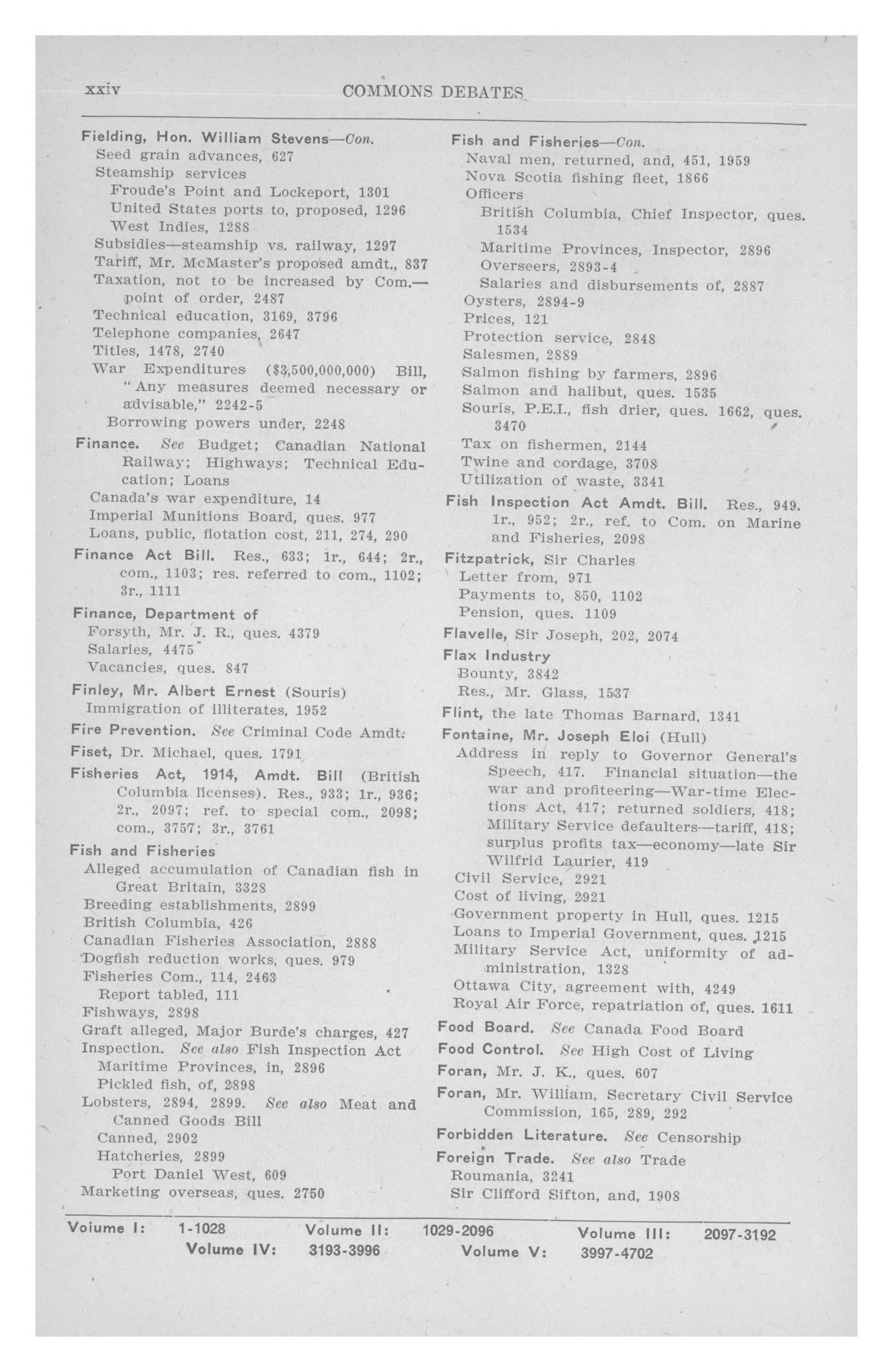 xxiv COMMONS DEBATES

Fielding, Hon. William Stevens—Con.
Seed grain advances, 627
Steamship services
Froude's Point and Lockeport, 1301
United States ports to, proposed, 1296
West Indies, 1288
Subsidies—steamship vs. railway, 1297
Tariff, Mr. McMaster's proposed amdt., 837
Taxation, not to be increased by Com.—point of order, 2487
Technical education, 3169, 3796
Telephone companies, 2647
Titles, 1478, 2740
War Expenditures ($3,500,000,000) Bill, "Any measures deemed necessary or advisable," 2242-5
Borrowing powers under, 2248

Finance. See Budget; Canadian National Railway; Highways; Technical Education; Loans
Canada's war expenditure, 14
Imperial Munitions Board, ques. 977
Loans, public, flotation cost, 211, 274, 290

Finance Act Bill. Res., 633; 1r., 644; 2r., com., 1103; res. referred to com., 1102; 3r., 1111

Finance, Department of
Forsyth, Mr. J. R., ques. 4379
Salaries, 4475
Vacancies, ques. 847

Finley, Mr. Albert Ernest (Souris)
Immigration of illiterates, 1952

Fire Prevention. See Criminal Code Amdt.

Fiset, Dr. Michael, ques. 1791

Fisheries Act, 1914, Amdt. Bill (British Columbia licenses). Res., 933; 1r., 936; 2r., 2097; ref. to special com., 2098; com., 3757; 3r., 3761

Fish and Fisheries
Alleged accumulation of Canadian fish in Great Britain, 3328
Breeding establishments, 2899
British Columbia, 426
Canadian Fisheries Association, 2888
Dogfish reduction works, ques. 979
Fisheries Com., 114, 2463
Report tabled, 111
Fishways, 2898
Graft alleged, Major Burde's charges, 427
Inspection. See also Fish Inspection Act
Maritime Provinces, in, 2896
Pickled fish, of, 2898
Lobsters, 2894, 2899. See also Meat and Canned Goods Bill
Canned, 2902
Hatcheries, 2899
Port Daniel West, 609
Marketing overseas, ques. 2750

Fish and Fisheries—Con.
Naval men, returned, and, 451, 1959
Nova Scotia fishing fleet, 1866
Officers
British Columbia, Chief Inspector, ques. 1534
Maritime Provinces, Inspector, 2896
Overseers, 2893-4
Salaries and disbursements of, 2887
Oysters, 2894-9
Prices, 121
Protection service, 2848
Salesmen, 2889
Salmon fishing by farmers, 2896
Salmon and halibut, ques. 1535
Souris, P.E.I., fish drier, ques. 1662, ques. 3470
Tax on fishermen, 2144
Twine and cordage, 3708
Utilization of waste, 3341

Fish Inspection Act Amdt. Bill. Res., 949. 1r., 952; 2r., ref. to Com. on Marine and Fisheries, 2098

Fitzpatrick, Sir Charles
Letter from, 971
Payments to, 850, 1102
Pension, ques. 1109

Flavelle, Sir Joseph, 202, 2074

Flax Industry
Bounty, 3842
Res., Mr. Glass, 1537

Flint, the late Thomas Barnard, 1341

Fontaine, Mr. Joseph Eloi (Hull)
Address in reply to Governor General's Speech, 417. Financial situation—the war and profiteering—War-time Elections Act, 417; returned soldiers, 418; Military Service defaulters—tariff, 418; surplus profits tax—economy—late Sir Wilfrid Laurier, 419
Civil Service, 2921
Cost of living, 2921
Government property in Hull, ques. 1215
Loans to Imperial Government, ques. 1215
Military Service Act, uniformity of administration, 1328
Ottawa City, agreement with, 4249
Royal Air Force, repatriation of, ques. 1611

Food Board. See Canada Food Board

Food Control. See High Cost of Living

Foran, Mr. J. K., ques. 607

Foran, Mr. William, Secretary Civil Service Commission, 165, 289, 292

Forbidden Literature. See Censorship

Foreign Trade. See also Trade
Roumania, 3241
Sir Clifford Sifton, and, 1908

Volume I: 1-1028 Volume II: 1029-2096 Volume III: 2097-3192
Volume IV: 3193-3996 Volume V: 3997-4702